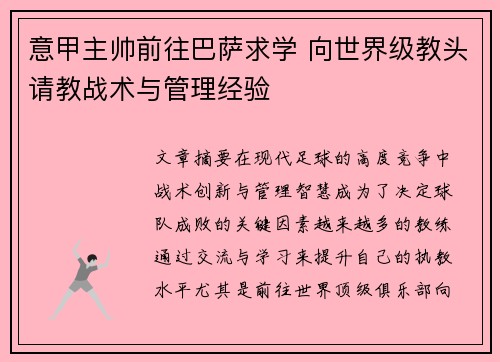 意甲主帅前往巴萨求学 向世界级教头请教战术与管理经验

文章摘要在现代足球的高度竞争中战术创新与管理智慧成为了决定球队成败的关键因素越来越多的教练通过交流与学习来提升自己的执教水平尤其是前往世界顶级俱乐部向